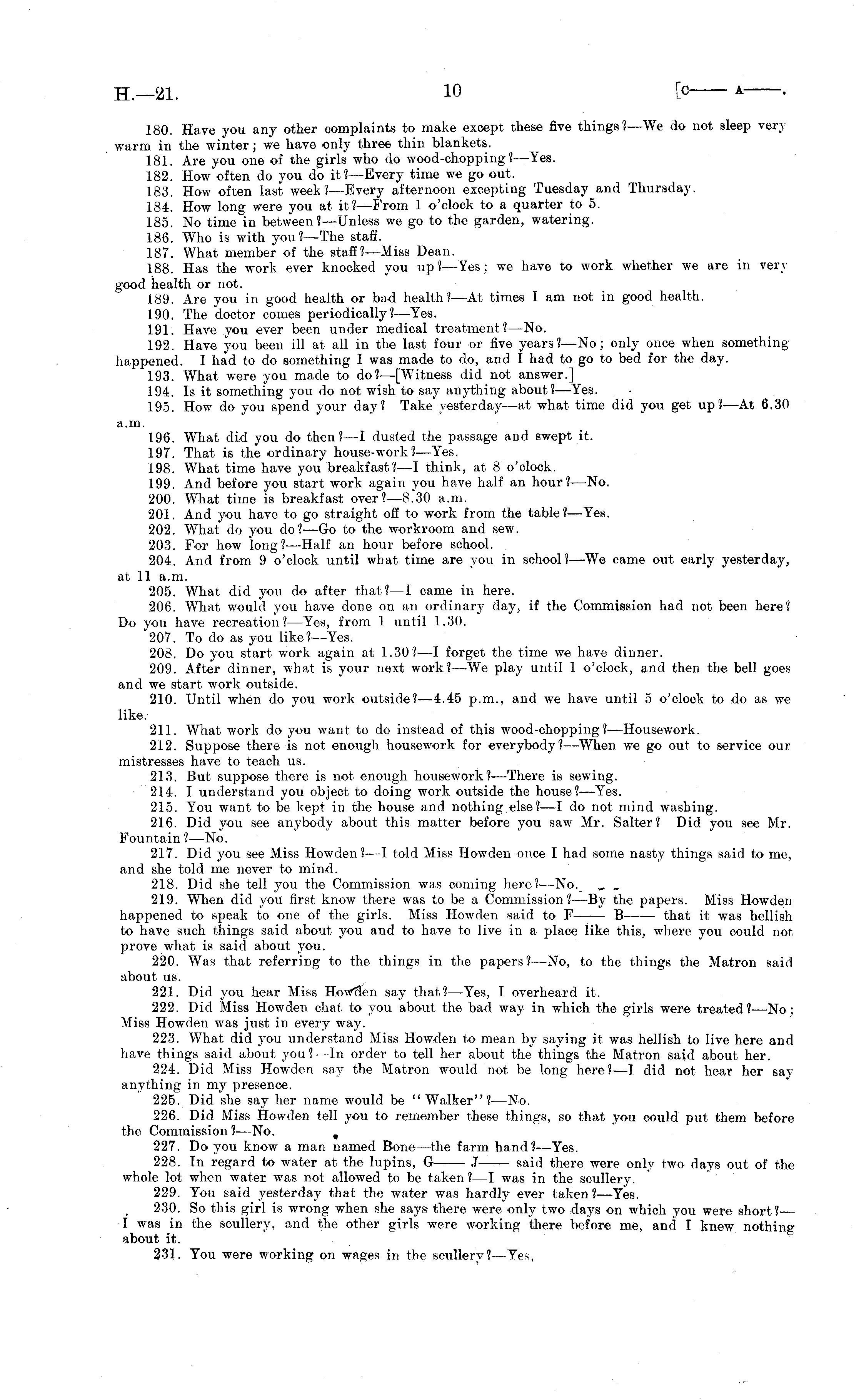 H.—21.    10    [C—— A——.

180. Have you any other complaints to make except these five things?—We do not sleep very warm in the winter; we have only three thin blankets.
181. Are you one of the girls who do wood-chopping?—Yes.
182. How often do you do it?—Every time we go out.
183. How often last week?—Every afternoon excepting Tuesday and Thursday.
184. How long were you at it?—From 1 o'clock to a quarter to 5.
185. No time in between?—Unless we go to the garden, watering.
186. Who is with you?—The staff.
187. What member of the staff?—Miss Dean.
188. Has the work ever knocked you up?—Yes; we have to work whether we are in very good health or not.
189. Are you in good health or bad health?—At times I am not in good health.
190. The doctor comes periodically?—Yes.
191. Have you ever been under medical treatment?—No.
192. Have you been ill at all in the last four or five years?—No; only once when something happened. I had to do something I was made to do, and I had to go to bed for the day.
193. What were you made to do?—[Witness did not answer.]
194. Is it something you do not wish to say anything about?—Yes.
195. How do you spend your day? Take yesterday—at what time did you get up?—At 6.30 a.m.
196. What did you do then?—I dusted the passage and swept it.
197. That is the ordinary house-work?—Yes.
198. What time have you breakfast?—I think, at 8 o'clock.
199. And before you start work again you have half an hour?—No.
200. What time is breakfast over?—8.30 a.m.
201. And you have to go straight off to work from the table?—Yes.
202. What do you do?—Go to the workroom and sew.
203. For how long?—Half an hour before school.
204. And from 9 o'clock until what time are you in school?—We came out early yesterday, at 11 a.m.
205. What did you do after that?—I came in here.
206. What would you have done on an ordinary day, if the Commission had not been here? Do you have recreation?—Yes, from 1 until 1.30.
207. To do as you like?—Yes.
208. Do you start work again at 1.30?—I forget the time we have dinner.
209. After dinner, what is your next work?—We play until 1 o'clock, and then the bell goes and we start work outside.
210. Until when do you work outside?—4.45 p.m., and we have until 5 o'clock to do as we like.
211. What work do you want to do instead of this wood-chopping?—Housework.
212. Suppose there is not enough housework for everybody?—When we go out to service our mistresses have to teach us.
213. But suppose there is not enough housework?—There is sewing.
214. I understand you object to doing work outside the house?—Yes.
215. You want to be kept in the house and nothing else?—I do not mind washing.
216. Did you see anybody about this matter before you saw Mr. Salter? Did you see Mr. Fountain?—No.
217. Did you see Miss Howden?—I told Miss Howden once I had some nasty things said to me, and she told me never to mind.
218. Did she tell you the Commission was coming here?—No.
219. When did you first know there was to be a Commission?—By the papers. Miss Howden happened to speak to one of the girls. Miss Howden said to F—— B—— that it was hellish to have such things said about you and to have to live in a place like this, where you could not prove what is said about you.
220. Was that referring to the things in the papers?—No, to the things the Matron said about us.
221. Did you hear Miss Howden say that?—Yes, I overheard it.
222. Did Miss Howden chat to you about the bad way in which the girls were treated?—No; Miss Howden was just in every way.
223. What did you understand Miss Howden to mean by saying it was hellish to live here and have things said about you?—In order to tell her about the things the Matron said about her.
224. Did Miss Howden say the Matron would not be long here?—I did not hear her say anything in my presence.
225. Did she say her name would be "Walker"?—No.
226. Did Miss Howden tell you to remember these things, so that you could put them before the Commission?—No.
227. Do you know a man named Bone—the farm hand?—Yes.
228. In regard to water at the lupins, G—— J—— said there were only two days out of the whole lot when water was not allowed to be taken?—I was in the scullery.
229. You said yesterday that the water was hardly ever taken?—Yes.
230. So this girl is wrong when she says there were only two days on which you were short?—I was in the scullery, and the other girls were working there before me, and I knew nothing about it.
231. You were working on wages in the scullery?—Yes,